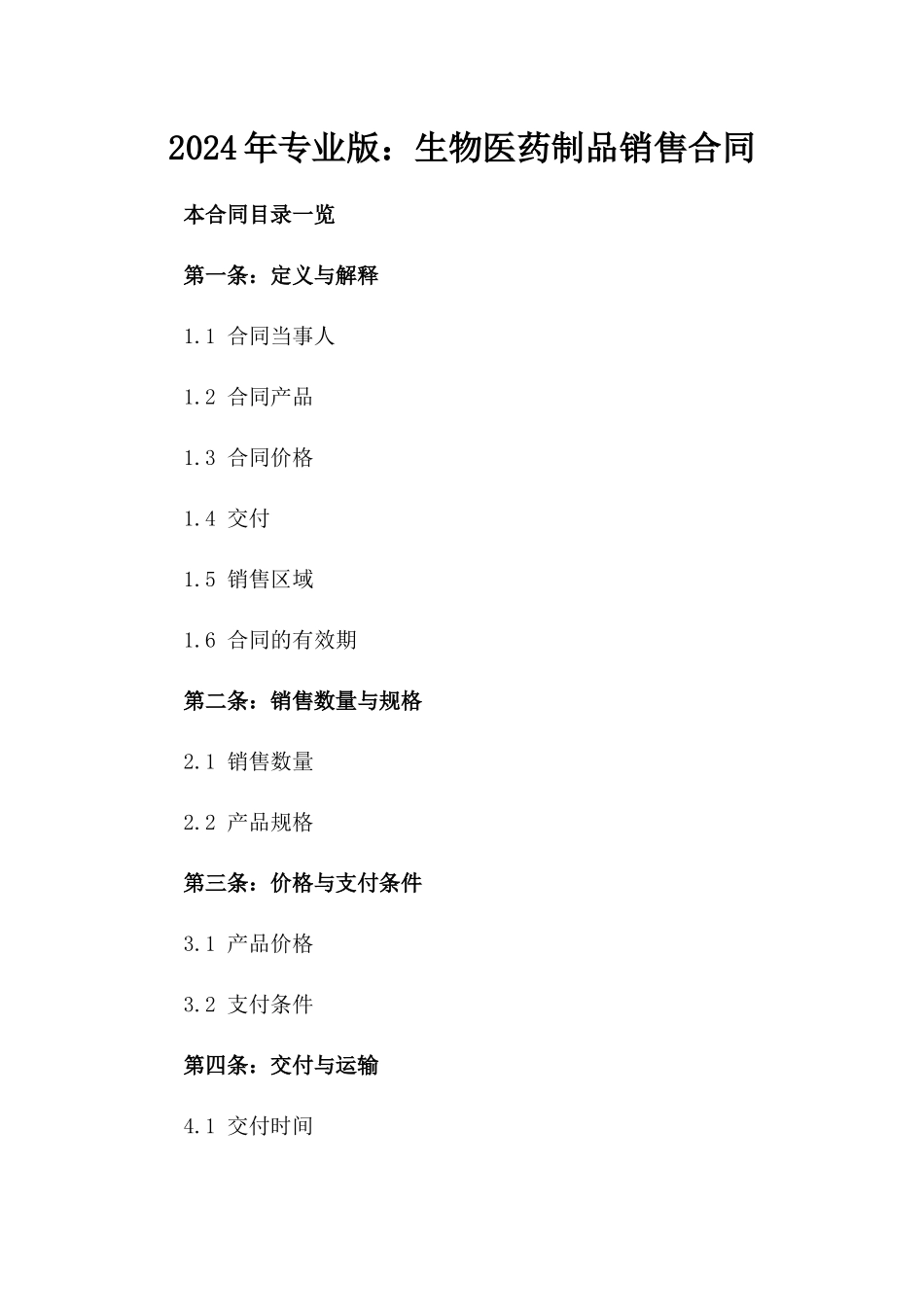 2024年专业版：生物医药制品销售合同

本合同目录一览

第一条：定义与解释

1.1 合同当事人

1.2 合同产品

1.3 合同价格

1.4 交付

1.5 销售区域

1.6 合同的有效期

第二条：销售数量与规格

2.1 销售数量

2.2 产品规格

第三条：价格与支付条件

3.1 产品价格

3.2 支付条件

第四条：交付与运输

4.1 交付时间